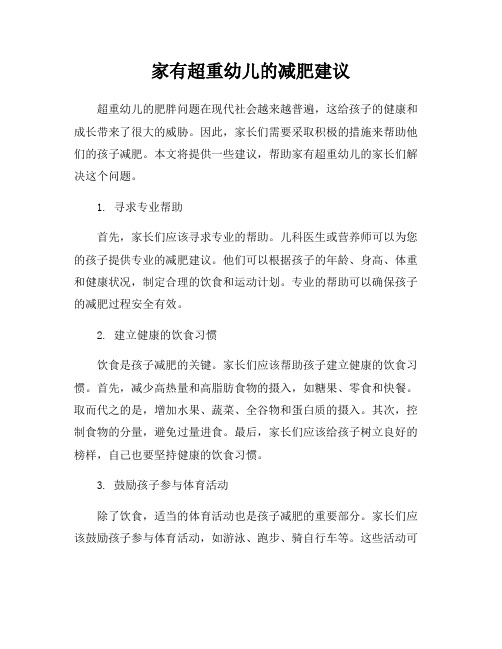 家有超重幼儿的减肥建议

超重幼儿的肥胖问题在现代社会越来越普遍，这给孩子的健康和成长带来了很大的威胁。因此，家长们需要采取积极的措施来帮助他们的孩子减肥。本文将提供一些建议，帮助家有超重幼儿的家长们解决这个问题。

1. 寻求专业帮助

首先，家长们应该寻求专业的帮助。儿科医生或营养师可以为您的孩子提供专业的减肥建议。他们可以根据孩子的年龄、身高、体重和健康状况，制定合理的饮食和运动计划。专业的帮助可以确保孩子的减肥过程安全有效。

2. 建立健康的饮食习惯

饮食是孩子减肥的关键。家长们应该帮助孩子建立健康的饮食习惯。首先，减少高热量和高脂肪食物的摄入，如糖果、零食和快餐。取而代之的是，增加水果、蔬菜、全谷物和蛋白质的摄入。其次，控制食物的分量，避免过量进食。最后，家长们应该给孩子树立良好的榜样，自己也要坚持健康的饮食习惯。

3. 鼓励孩子参与体育活动

除了饮食，适当的体育活动也是孩子减肥的重要部分。家长们应该鼓励孩子参与体育活动，如游泳、跑步、骑自行车等。这些活动可